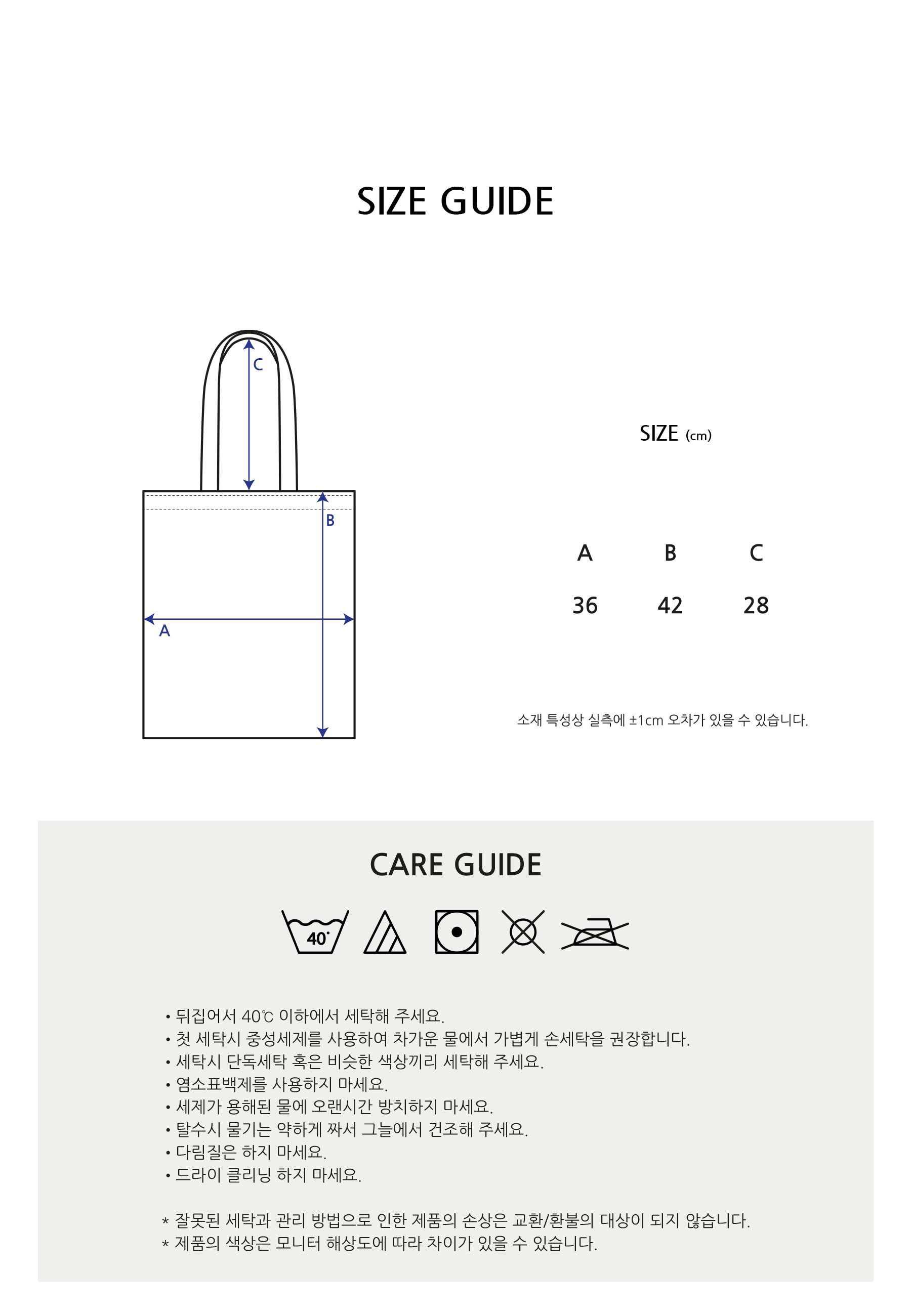 SIZE GUIDE

C

B

A

SIZE (cm)

| A | B | C |
|---|---|---|
| 36 | 42 | 28 |

소재 특성상 실측에 ±1cm 오차가 있을 수 있습니다.

CARE GUIDE

40°

• 뒤집어서 40℃ 이하에서 세탁해 주세요.
• 첫 세탁시 중성세제를 사용하여 차가운 물에서 가볍게 손세탁을 권장합니다.
• 세탁시 단독세탁 혹은 비슷한 색상끼리 세탁해 주세요.
• 염소표백제를 사용하지 마세요.
• 세제가 용해된 물에 오랜시간 방치하지 마세요.
• 탈수시 물기는 약하게 짜서 그늘에서 건조해 주세요.
• 다림질은 하지 마세요.
• 드라이 클리닝 하지 마세요.

* 잘못된 세탁과 관리 방법으로 인한 제품의 손상은 교환/환불의 대상이 되지 않습니다.
* 제품의 색상은 모니터 해상도에 따라 차이가 있을 수 있습니다.